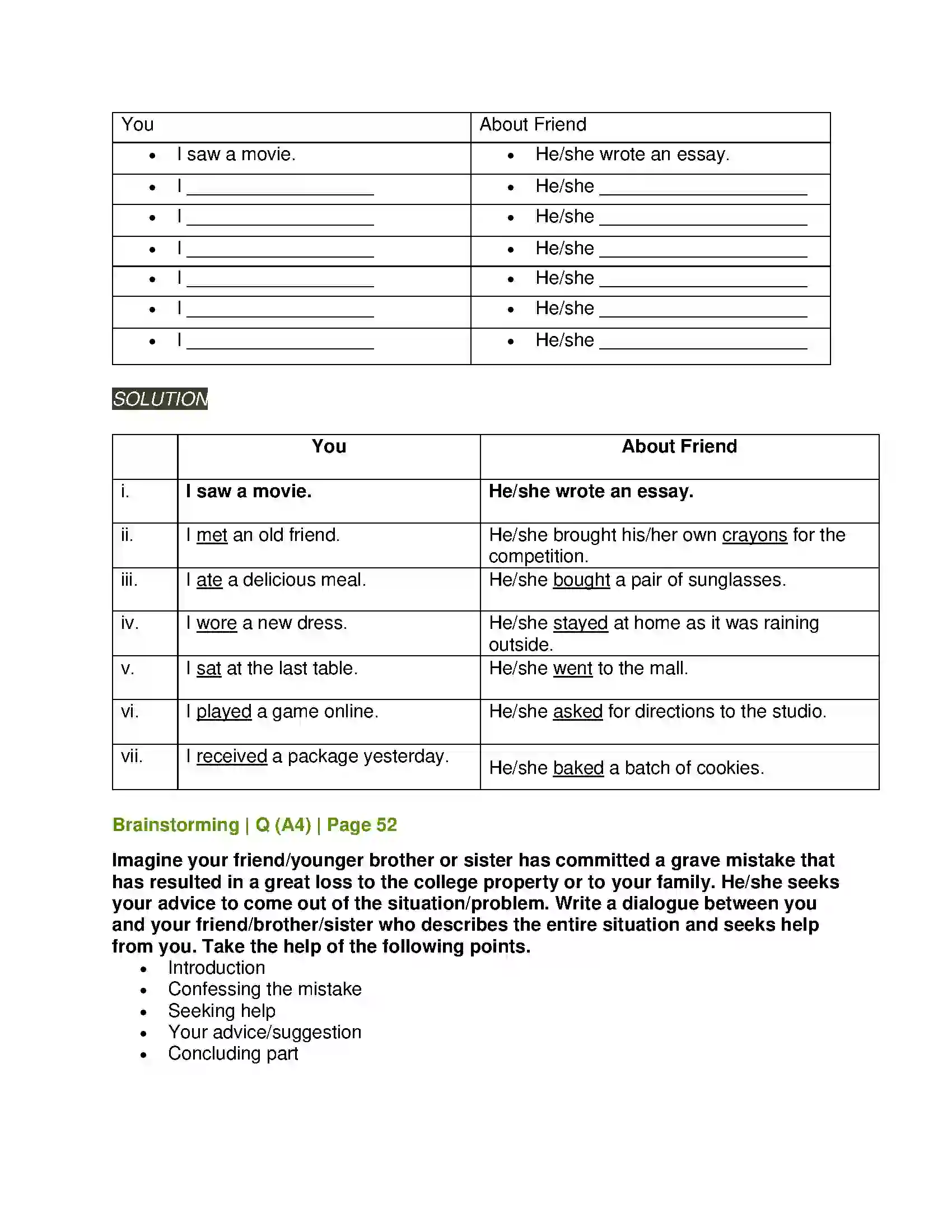 | You | About Friend |
|---|---|
| • I saw a movie. | • He/she wrote an essay. |
| • I ____ | • He/she ____ |
| • I ____ | • He/she ____ |
| • I ____ | • He/she ____ |
| • I ____ | • He/she ____ |
| • I ____ | • He/she ____ |
| • I ____ | • He/she ____ |

SOLUTION

| | You | About Friend |
|---|---|---|
| i. | I saw a movie. | He/she wrote an essay. |
| ii. | I met an old friend. | He/she brought his/her own crayons for the competition. |
| iii. | I ate a delicious meal. | He/she bought a pair of sunglasses. |
| iv. | I wore a new dress. | He/she stayed at home as it was raining outside. |
| v. | I sat at the last table. | He/she went to the mall. |
| vi. | I played a game online. | He/she asked for directions to the studio. |
| vii. | I received a package yesterday. | He/she baked a batch of cookies. |

Brainstorming | Q (A4) | Page 52

Imagine your friend/younger brother or sister has committed a grave mistake that has resulted in a great loss to the college property or to your family. He/she seeks your advice to come out of the situation/problem. Write a dialogue between you and your friend/brother/sister who describes the entire situation and seeks help from you. Take the help of the following points.

• Introduction
• Confessing the mistake
• Seeking help
• Your advice/suggestion
• Concluding part